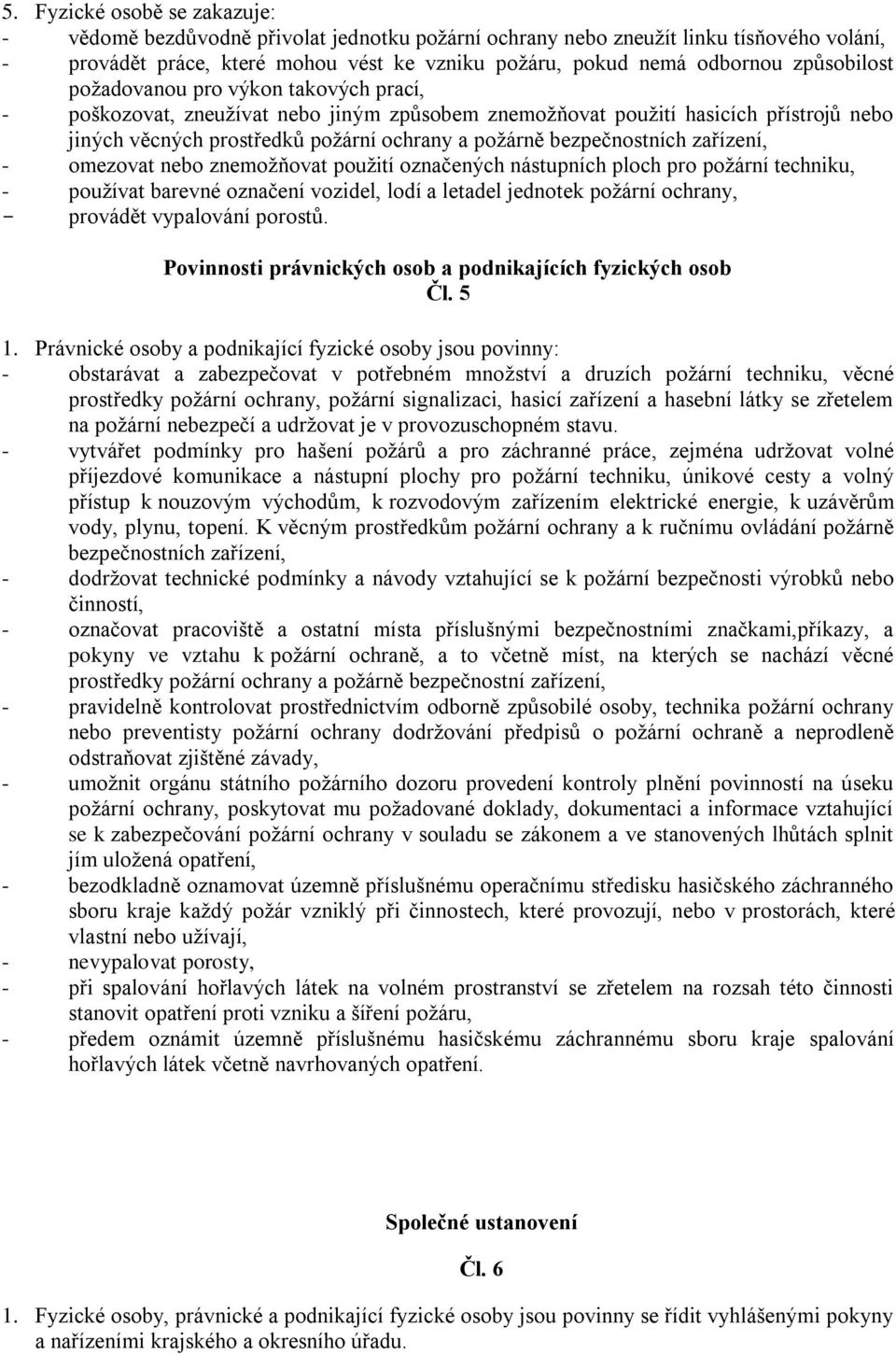 5. Fyzické osobě se zakazuje:
- vědomě bezdůvodně přivolat jednotku požární ochrany nebo zneužít linku tísňového volání,
- provádět práce, které mohou vést ke vzniku požáru, pokud nemá odbornou způsobilost požadovanou pro výkon takových prací,
- poškozovat, zneužívat nebo jiným způsobem znemožňovat použití hasicích přístrojů nebo jiných věcných prostředků požární ochrany a požárně bezpečnostních zařízení,
- omezovat nebo znemožňovat použití označených nástupních ploch pro požární techniku,
- používat barevné označení vozidel, lodí a letadel jednotek požární ochrany,
- provádět vypalování porostů.

Povinnosti právnických osob a podnikajících fyzických osob
Čl. 5

1. Právnické osoby a podnikající fyzické osoby jsou povinny:
- obstarávat a zabezpečovat v potřebném množství a druzích požární techniku, věcné prostředky požární ochrany, požární signalizaci, hasicí zařízení a hasební látky se zřetelem na požární nebezpečí a udržovat je v provozuschopném stavu.
- vytvářet podmínky pro hašení požárů a pro záchranné práce, zejména udržovat volné příjezdové komunikace a nástupní plochy pro požární techniku, únikové cesty a volný přístup k nouzovým východům, k rozvodovým zařízením elektrické energie, k uzávěrům vody, plynu, topení. K věcným prostředkům požární ochrany a k ručnímu ovládání požárně bezpečnostních zařízení,
- dodržovat technické podmínky a návody vztahující se k požární bezpečnosti výrobků nebo činností,
- označovat pracoviště a ostatní místa příslušnými bezpečnostními značkami,příkazy, a pokyny ve vztahu k požární ochraně, a to včetně míst, na kterých se nachází věcné prostředky požární ochrany a požárně bezpečnostní zařízení,
- pravidelně kontrolovat prostřednictvím odborně způsobilé osoby, technika požární ochrany nebo preventisty požární ochrany dodržování předpisů o požární ochraně a neprodleně odstraňovat zjištěné závady,
- umožnit orgánu státního požárního dozoru provedení kontroly plnění povinností na úseku požární ochrany, poskytovat mu požadované doklady, dokumentaci a informace vztahující se k zabezpečování požární ochrany v souladu se zákonem a ve stanovených lhůtách splnit jím uložená opatření,
- bezodkladně oznamovat územně příslušnému operačnímu středisku hasičského záchranného sboru kraje každý požár vzniklý při činnostech, které provozují, nebo v prostorách, které vlastní nebo užívají,
- nevypalovat porosty,
- při spalování hořlavých látek na volném prostranství se zřetelem na rozsah této činnosti stanovit opatření proti vzniku a šíření požáru,
- předem oznámit územně příslušnému hasičskému záchrannému sboru kraje spalování hořlavých látek včetně navrhovaných opatření.

Společné ustanovení

Čl. 6

1. Fyzické osoby, právnické a podnikající fyzické osoby jsou povinny se řídit vyhlášenými pokyny a nařízeními krajského a okresního úřadu.